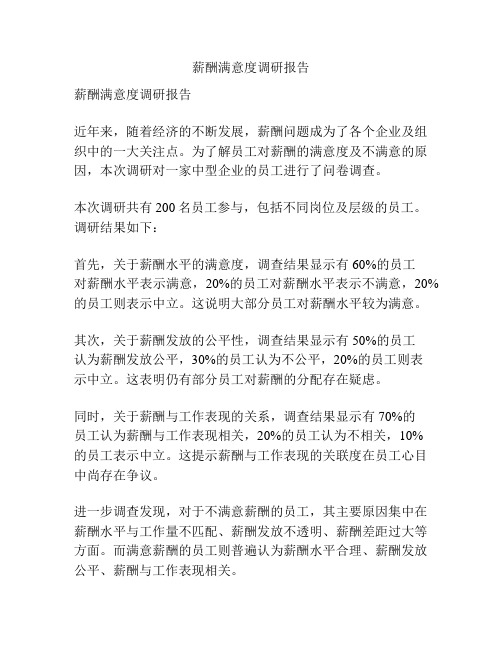 薪酬满意度调研报告

薪酬满意度调研报告

近年来，随着经济的不断发展，薪酬问题成为了各个企业及组织中的一大关注点。为了解员工对薪酬的满意度及不满意的原因，本次调研对一家中型企业的员工进行了问卷调查。

本次调研共有 200 名员工参与，包括不同岗位及层级的员工。调研结果如下：

首先，关于薪酬水平的满意度，调查结果显示有 60%的员工对薪酬水平表示满意，20%的员工对薪酬水平表示不满意，20%的员工则表示中立。这说明大部分员工对薪酬水平较为满意。

其次，关于薪酬发放的公平性，调查结果显示有 50%的员工认为薪酬发放公平，30%的员工认为不公平，20%的员工则表示中立。这表明仍有部分员工对薪酬的分配存在疑虑。

同时，关于薪酬与工作表现的关系，调查结果显示有 70%的员工认为薪酬与工作表现相关，20%的员工认为不相关，10%的员工表示中立。这提示薪酬与工作表现的关联度在员工心目中尚存在争议。

进一步调查发现，对于不满意薪酬的员工，其主要原因集中在薪酬水平与工作量不匹配、薪酬发放不透明、薪酬差距过大等方面。而满意薪酬的员工则普遍认为薪酬水平合理、薪酬发放公平、薪酬与工作表现相关。